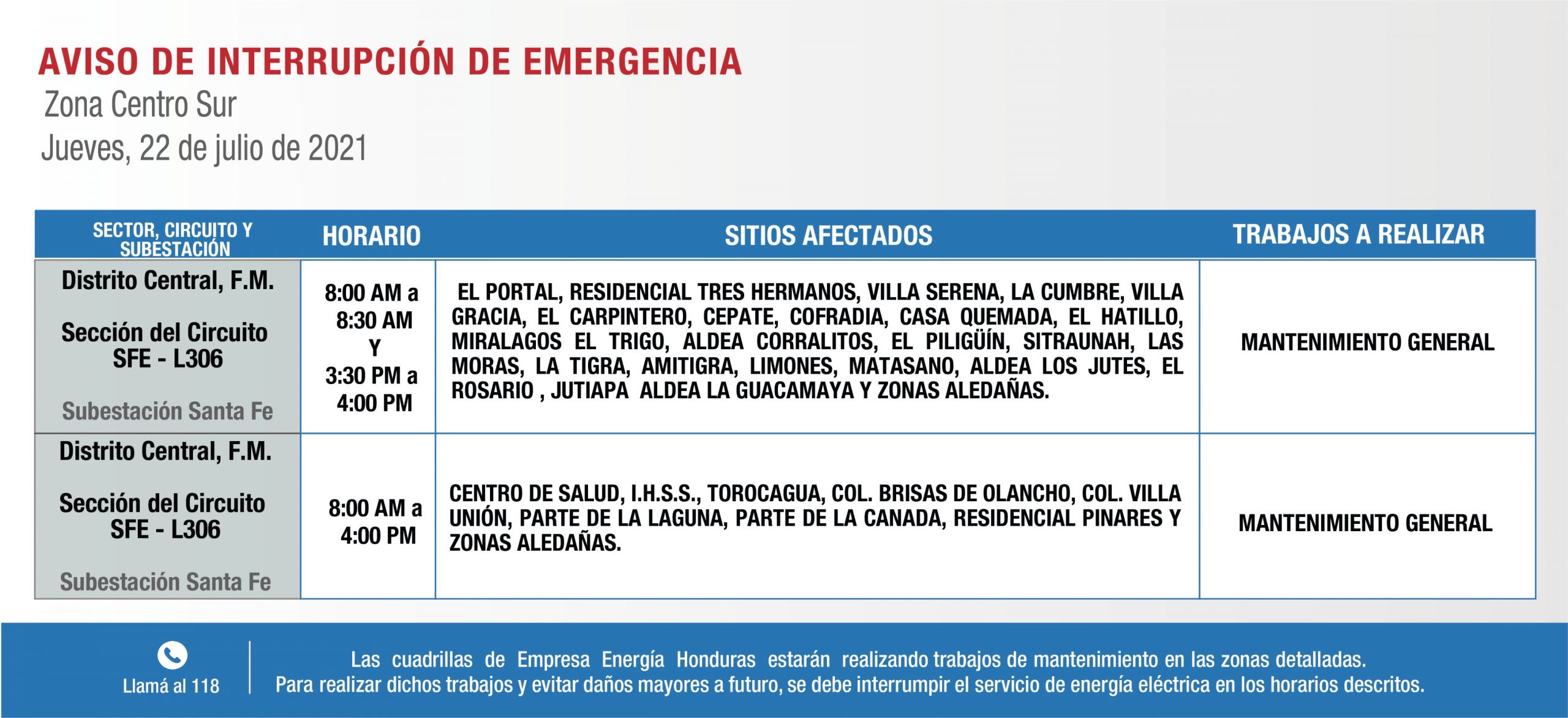 AVISO DE INTERRUPCIÓN DE EMERGENCIA
Zona Centro Sur
Jueves, 22 de julio de 2021

| SECTOR, CIRCUITO Y SUBESTACIÓN | HORARIO | SITIOS AFECTADOS | TRABAJOS A REALIZAR |
|---|---|---|---|
| Distrito Central, F.M. Sección del Circuito SFE - L306 Subestación Santa Fe | 8:00 AM a 8:30 AM Y 3:30 PM a 4:00 PM | EL PORTAL, RESIDENCIAL TRES HERMANOS, VILLA SERENA, LA CUMBRE, VILLA GRACIA, EL CARPINTERO, CEPATE, COFRADIA, CASA QUEMADA, EL HATILLO, MIRALAGOS EL TRIGO, ALDEA CORRALITOS, EL PILIGÜÍN, SITRAUNAH, LAS MORAS, LA TIGRA, AMITIGRA, LIMONES, MATASANO, ALDEA LOS JUTES, EL ROSARIO , JUTIAPA ALDEA LA GUACAMAYA Y ZONAS ALEDAÑAS. | MANTENIMIENTO GENERAL |
| Distrito Central, F.M. Sección del Circuito SFE - L306 Subestación Santa Fe | 8:00 AM a 4:00 PM | CENTRO DE SALUD, I.H.S.S., TOROCAGUA, COL. BRISAS DE OLANCHO, COL. VILLA UNIÓN, PARTE DE LA LAGUNA, PARTE DE LA CANADA, RESIDENCIAL PINARES Y ZONAS ALEDAÑAS. | MANTENIMIENTO GENERAL |

Llamá al 118

Las cuadrillas de Empresa Energía Honduras estarán realizando trabajos de mantenimiento en las zonas detalladas.
Para realizar dichos trabajos y evitar daños mayores a futuro, se debe interrumpir el servicio de energía eléctrica en los horarios descritos.